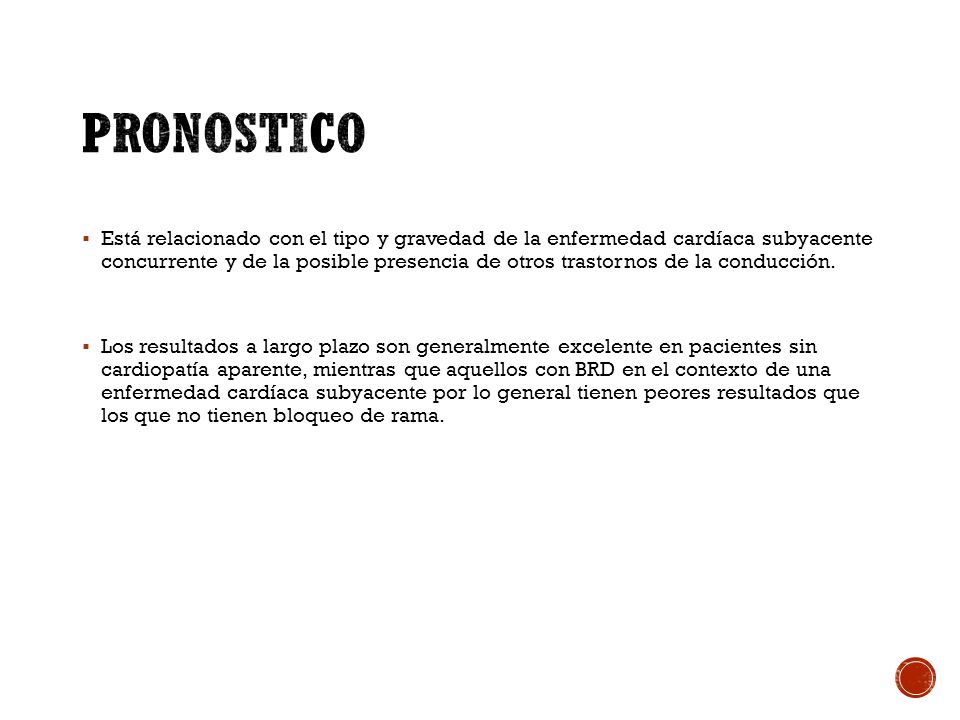 PRONOSTICO

▪ Está relacionado con el tipo y gravedad de la enfermedad cardíaca subyacente concurrente y de la posible presencia de otros trastornos de la conducción.

▪ Los resultados a largo plazo son generalmente excelente en pacientes sin cardiopatía aparente, mientras que aquellos con BRD en el contexto de una enfermedad cardíaca subyacente por lo general tienen peores resultados que los que no tienen bloqueo de rama.